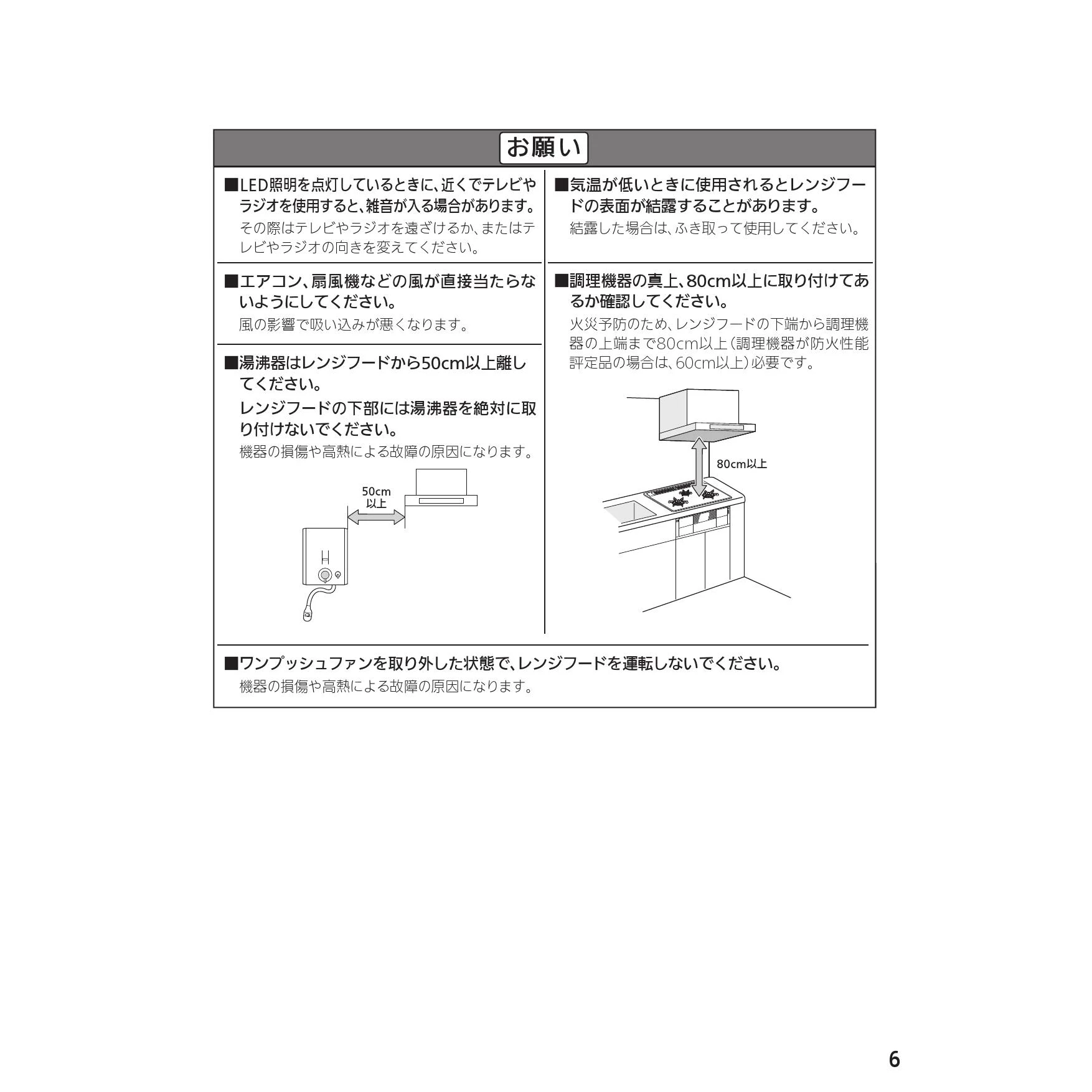 お願い

■LED照明を点灯しているときに、近くでテレビやラジオを使用すると、雑音が入る場合があります。
その際はテレビやラジオを遠ざけるか、またはテレビやラジオの向きを変えてください。

■エアコン、扇風機などの風が直接当たらないようにしてください。
風の影響で吸い込みが悪くなります。

■湯沸器はレンジフードから50cm以上離してください。
レンジフードの下部には湯沸器を絶対に取り付けないでください。
機器の損傷や高熱による故障の原因になります。

50cm
以上

■気温が低いときに使用されるとレンジフードの表面が結露することがあります。
結露した場合は、ふき取って使用してください。

■調理機器の真上、80cm以上に取り付けてあるか確認してください。
火災予防のため、レンジフードの下端から調理機器の上端まで80cm以上（調理機器が防火性能評定品の場合は、60cm以上）必要です。

80cm以上

■ワンプッシュファンを取り外した状態で、レンジフードを運転しないでください。
機器の損傷や高熱による故障の原因になります。

6